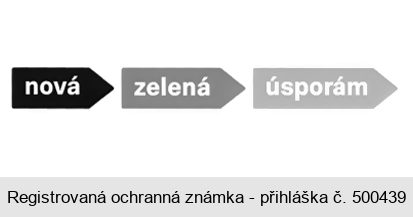 nová zelená úsporám

Registrovaná ochranná známka - přihláška č. 500439